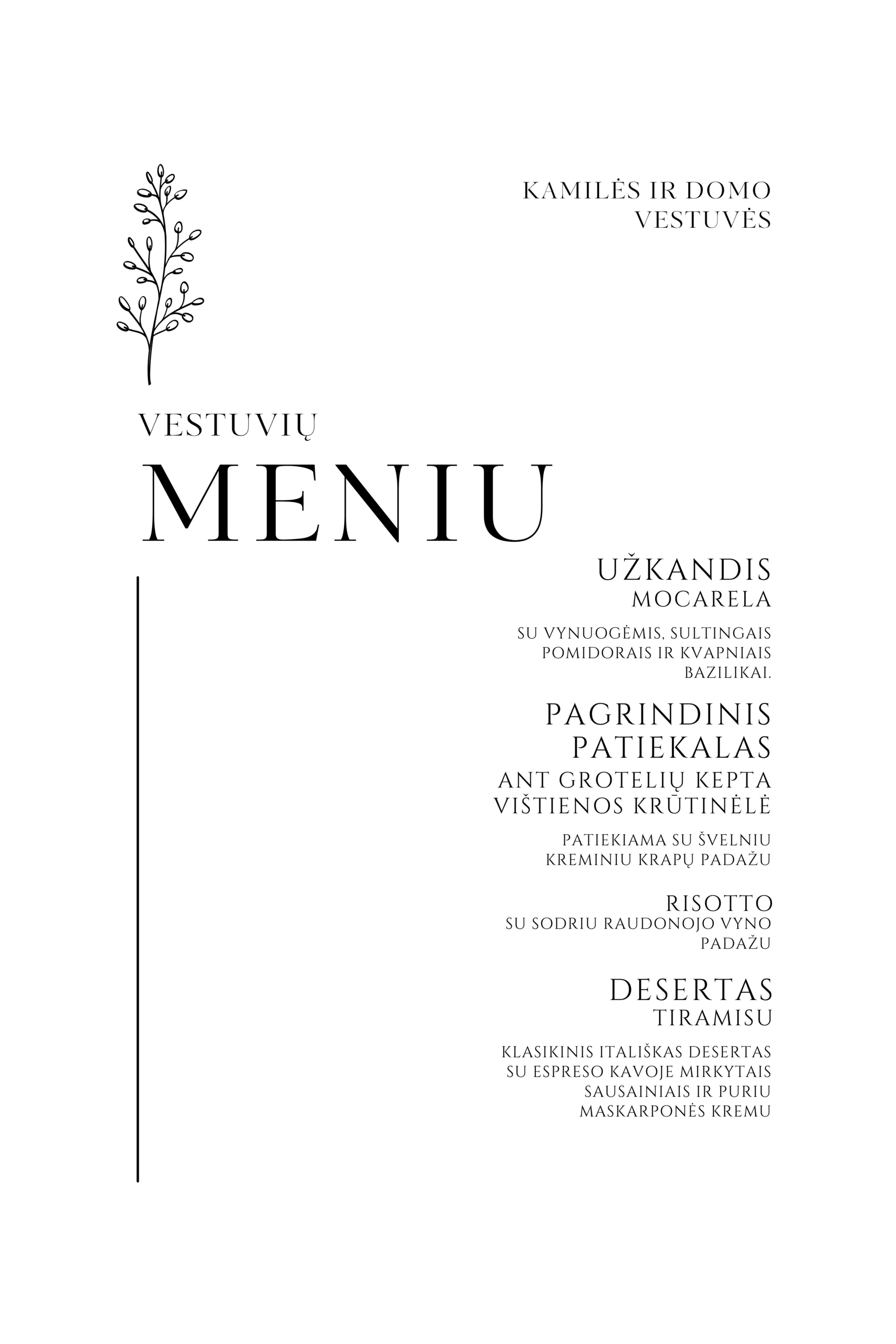 KAMILĖS IR DOMO VESTUVĖS

VESTUVIŲ

MENIU

UŽKANDIS
MOCARELA

SU VYNUOGĖMIS, SULTINGAIS POMIDORAIS IR KVAPNIAIS BAZILIKAI.

PAGRINDINIS PATIEKALAS
ANT GROTELIŲ KEPTA VIŠTIENOS KRŪTINĖLĖ

PATIEKIAMA SU ŠVELNIU KREMINIU KRAPŲ PADAŽU

RISOTTO
SU SODRIU RAUDONOJO VYNO PADAŽU

DESERTAS
TIRAMISU

KLASIKINIS ITALIŠKAS DESERTAS SU ESPRESO KAVOJE MIRKYTAIS SAUSAINIAIS IR PURIU MASKARPONĖS KREMU